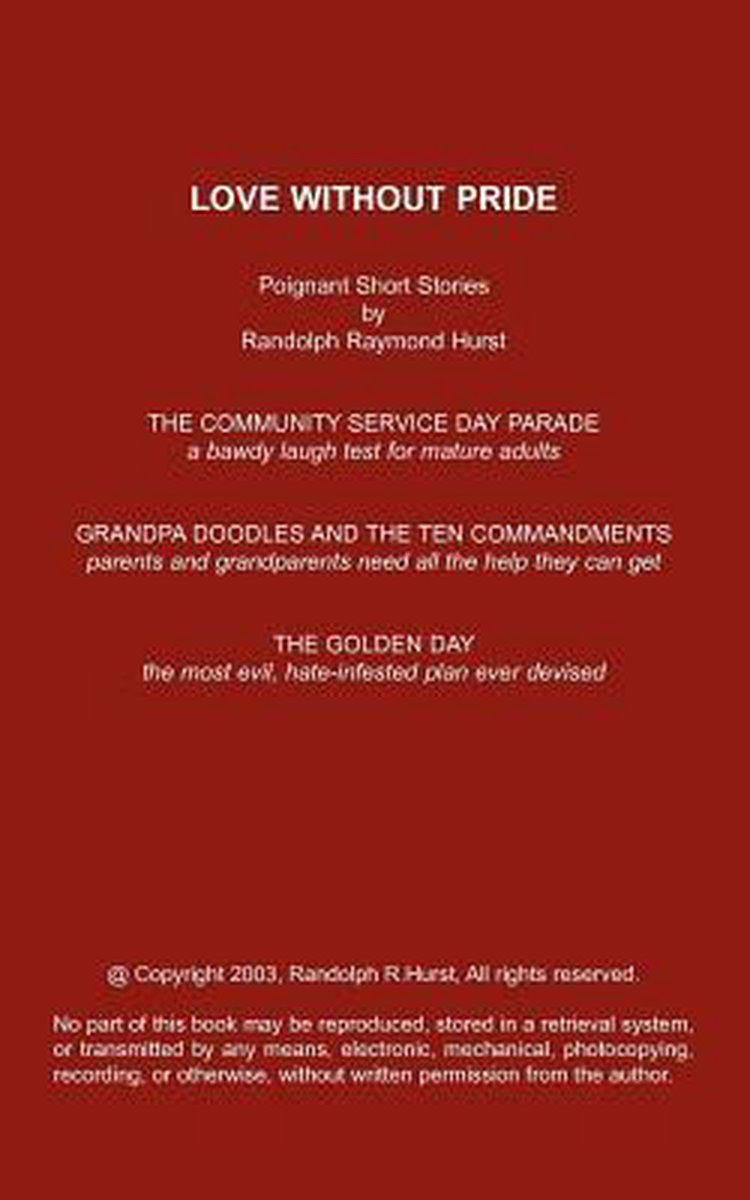 LOVE WITHOUT PRIDE

Poignant Short Stories
by
Randolph Raymond Hurst

THE COMMUNITY SERVICE DAY PARADE
a bawdy laugh test for mature adults

GRANDPA DOODLES AND THE TEN COMMANDMENTS
parents and grandparents need all the help they can get

THE GOLDEN DAY
the most evil, hate-infested plan ever devised

@ Copyright 2003, Randolph R Hurst, All rights reserved.

No part of this book may be reproduced, stored in a retrieval system, or transmitted by any means, electronic, mechanical, photocopying, recording, or otherwise, without written permission from the author.